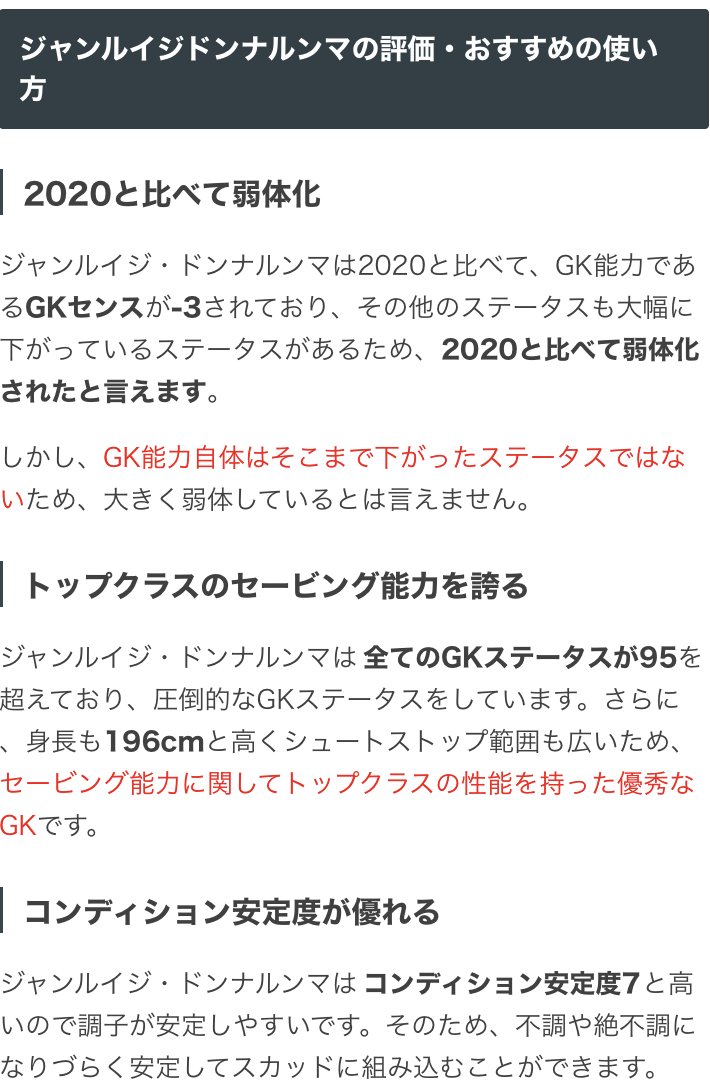 ジャンルイジドンナルンマの評価・おすすめの使い方

2020と比べて弱体化

ジャンルイジ・ドンナルンマは2020と比べて、GK能力であるGKセンスが-3されており、その他のステータスも大幅に下がっているステータスがあるため、2020と比べて弱体化されたと言えます。

しかし、GK能力自体はそこまで下がったステータスではないため、大きく弱体しているとは言えません。

トップクラスのセービング能力を誇る

ジャンルイジ・ドンナルンマは 全てのGKステータスが95を超えており、圧倒的なGKステータスをしています。さらに、身長も196cmと高くシュートストップ範囲も広いため、セービング能力に関してトップクラスの性能を持った優秀なGKです。

コンディション安定度が優れる

ジャンルイジ・ドンナルンマは コンディション安定度7と高いので調子が安定しやすいです。そのため、不調や絶不調になりづらく安定してスカッドに組み込むことができます。